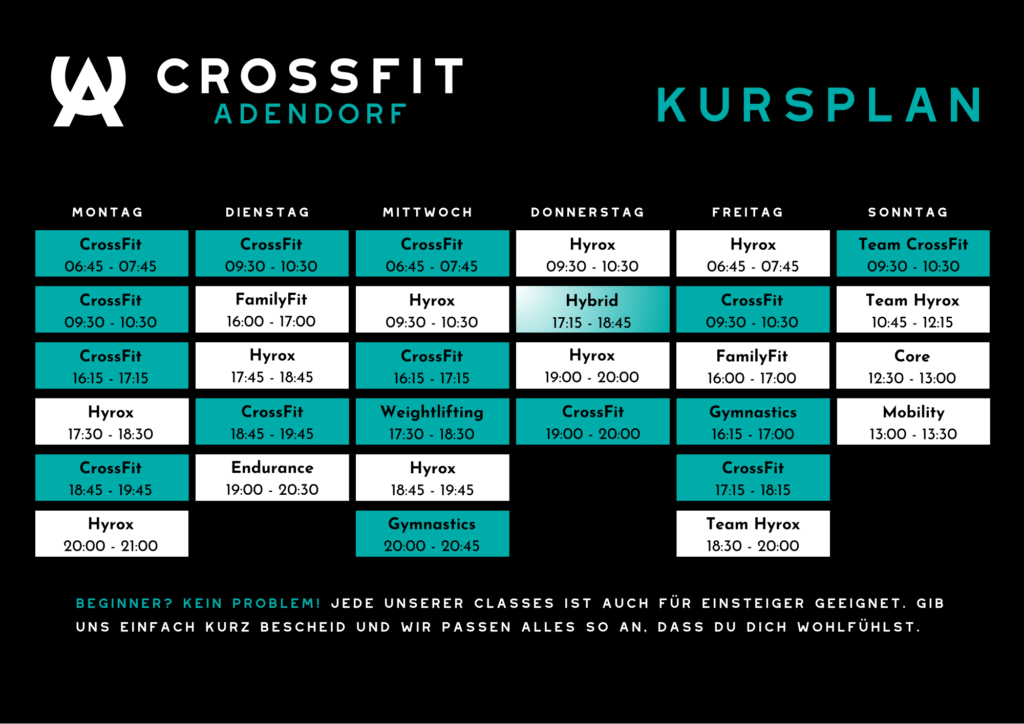 CROSSFIT
ADENDORF

KURSPLAN

| MONTAG | DIENSTAG | MITTWOCH | DONNERSTAG | FREITAG | SONNTAG |
|---|---|---|---|---|---|
| CrossFit 06:45 - 07:45 | CrossFit 09:30 - 10:30 | CrossFit 06:45 - 07:45 | Hyrox 09:30 - 10:30 | Hyrox 06:45 - 07:45 | Team CrossFit 09:30 - 10:30 |
| CrossFit 09:30 - 10:30 | FamilyFit 16:00 - 17:00 | Hyrox 09:30 - 10:30 | Hybrid 17:15 - 18:45 | CrossFit 09:30 - 10:30 | Team Hyrox 10:45 - 12:15 |
| CrossFit 16:15 - 17:15 | Hyrox 17:45 - 18:45 | CrossFit 16:15 - 17:15 | Hyrox 19:00 - 20:00 | FamilyFit 16:00 - 17:00 | Core 12:30 - 13:00 |
| Hyrox 17:30 - 18:30 | CrossFit 18:45 - 19:45 | Weightlifting 17:30 - 18:30 | CrossFit 19:00 - 20:00 | Gymnastics 16:15 - 17:00 | Mobility 13:00 - 13:30 |
| CrossFit 18:45 - 19:45 | Endurance 19:00 - 20:30 | Hyrox 18:45 - 19:45 | | CrossFit 17:15 - 18:15 | |
| Hyrox 20:00 - 21:00 | | Gymnastics 20:00 - 20:45 | | Team Hyrox 18:30 - 20:00 | |

BEGINNER? KEIN PROBLEM! JEDE UNSERER CLASSES IST AUCH FÜR EINSTEIGER GEEIGNET. GIB UNS EINFACH KURZ BESCHEID UND WIR PASSEN ALLES SO AN, DASS DU DICH WOHLFÜHLST.